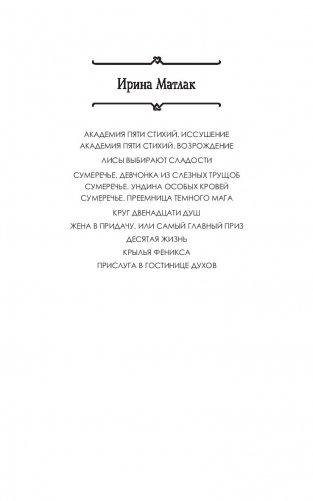 Ирина Матлак

АКАДЕМИЯ ПЯТИ СТИХИЙ. ИССУШЕНИЕ
АКАДЕМИЯ ПЯТИ СТИХИЙ. ВОЗРОЖДЕНИЕ

ЛИСЫ ВЫБИРАЮТ СЛАДОСТИ

СУМЕРЕЧЬЕ. ДЕВЧОНКА ИЗ СЛЕЗНЫХ ТРУЩОБ
СУМЕРЕЧЬЕ. УНДИНА ОСОБЫХ КРОВЕЙ
СУМЕРЕЧЬЕ. ПРЕЕМНИЦА ТЕМНОГО МАГА

КРУГ ДВЕНАДЦАТИ ДУШ

ЖЕНА В ПРИДАЧУ, ИЛИ САМЫЙ ГЛАВНЫЙ ПРИЗ

ДЕСЯТАЯ ЖИЗНЬ

КРЫЛЬЯ ФЕНИКСА

ПРИСЛУГА В ГОСТИНИЦЕ ДУХОВ